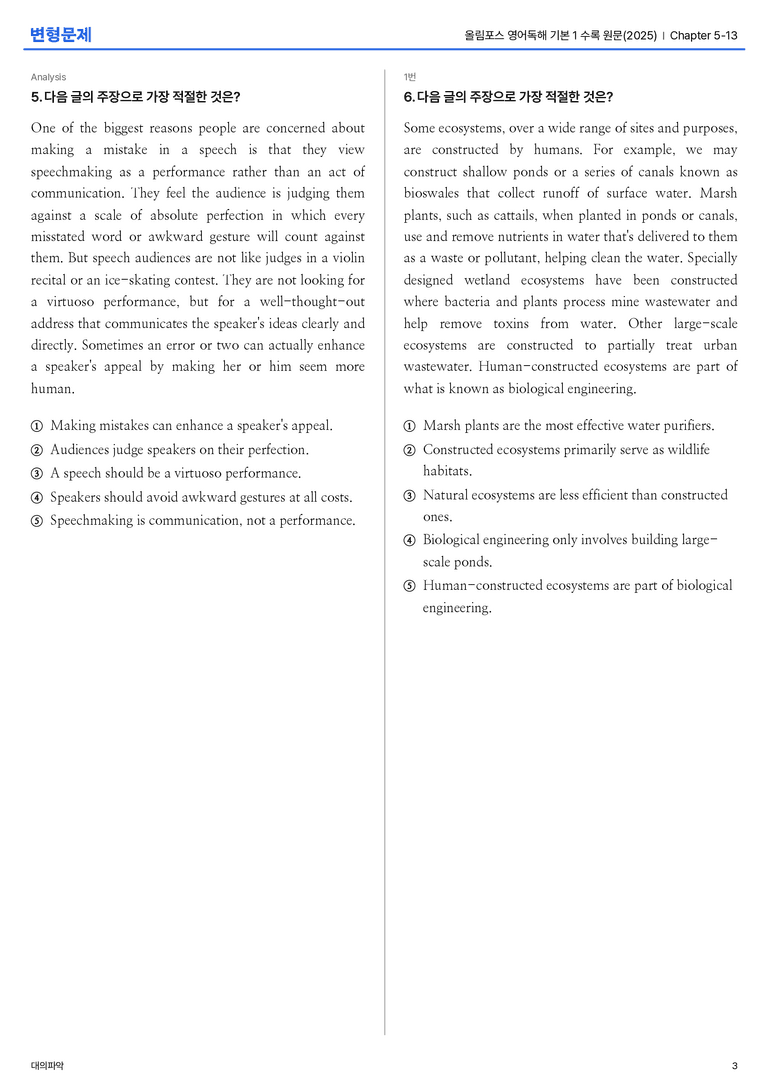 변형문제

올림포스 영어독해 기본 1 수록 원문(2025) | Chapter 5-13

Analysis

5. 다음 글의 주장으로 가장 적절한 것은?

One of the biggest reasons people are concerned about making a mistake in a speech is that they view speechmaking as a performance rather than an act of communication. They feel the audience is judging them against a scale of absolute perfection in which every misstated word or awkward gesture will count against them. But speech audiences are not like judges in a violin recital or an ice-skating contest. They are not looking for a virtuoso performance, but for a well-thought-out address that communicates the speaker's ideas clearly and directly. Sometimes an error or two can actually enhance a speaker's appeal by making her or him seem more human.

① Making mistakes can enhance a speaker's appeal.
② Audiences judge speakers on their perfection.
③ A speech should be a virtuoso performance.
④ Speakers should avoid awkward gestures at all costs.
⑤ Speechmaking is communication, not a performance.

1번

6. 다음 글의 주장으로 가장 적절한 것은?

Some ecosystems, over a wide range of sites and purposes, are constructed by humans. For example, we may construct shallow ponds or a series of canals known as bioswales that collect runoff of surface water. Marsh plants, such as cattails, when planted in ponds or canals, use and remove nutrients in water that's delivered to them as a waste or pollutant, helping clean the water. Specially designed wetland ecosystems have been constructed where bacteria and plants process mine wastewater and help remove toxins from water. Other large-scale ecosystems are constructed to partially treat urban wastewater. Human-constructed ecosystems are part of what is known as biological engineering.

① Marsh plants are the most effective water purifiers.
② Constructed ecosystems primarily serve as wildlife habitats.
③ Natural ecosystems are less efficient than constructed ones.
④ Biological engineering only involves building large-scale ponds.
⑤ Human-constructed ecosystems are part of biological engineering.

대의파악

3